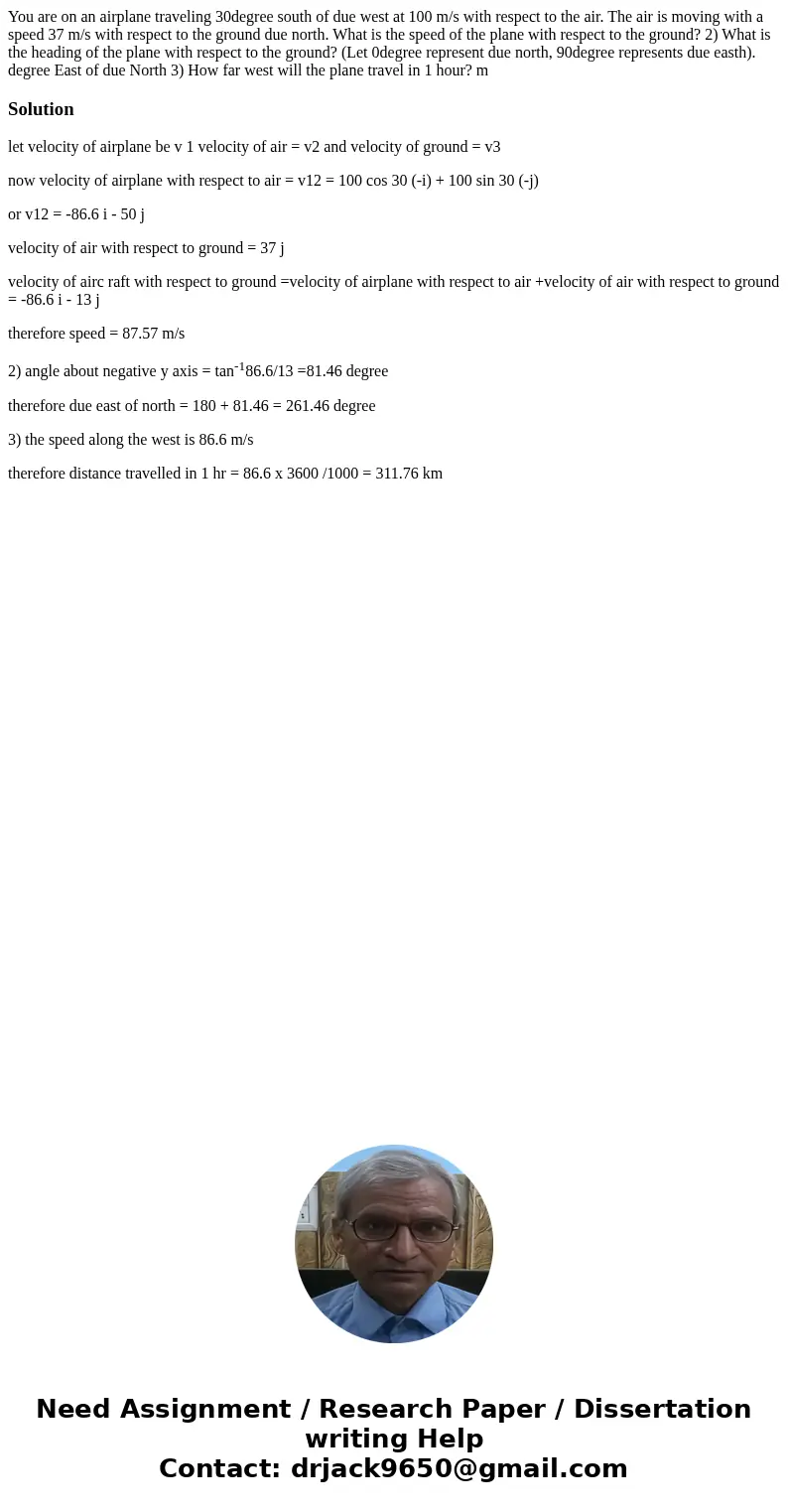 You are on an airplane traveling 30degree south of due west at 100 m/s with respect to the air. The air is moving with a speed 37 m/s with respect to the ground due north. What is the speed of the plane with respect to the ground? 2) What is the heading of the plane with respect to the ground? (Let 0degree represent due north, 90degree represents due easth). degree East of due North 3) How far west will the plane travel in 1 hour? m

Solution

let velocity of airplane be v 1 velocity of air = v2 and velocity of ground = v3

now velocity of airplane with respect to air = v12 = 100 cos 30 (-i) + 100 sin 30 (-j)

or v12 = -86.6 i - 50 j

velocity of air with respect to ground = 37 j

velocity of airc raft with respect to ground =velocity of airplane with respect to air +velocity of air with respect to ground = -86.6 i - 13 j

therefore speed = 87.57 m/s

2) angle about negative y axis = $\tan^{-1}$86.6/13 =81.46 degree

therefore due east of north = 180 + 81.46 = 261.46 degree

3) the speed along the west is 86.6 m/s

therefore distance travelled in 1 hr = 86.6 x 3600 /1000 = 311.76 km

Need Assignment / Research Paper / Dissertation writing Help
Contact: drjack9650@gmail.com